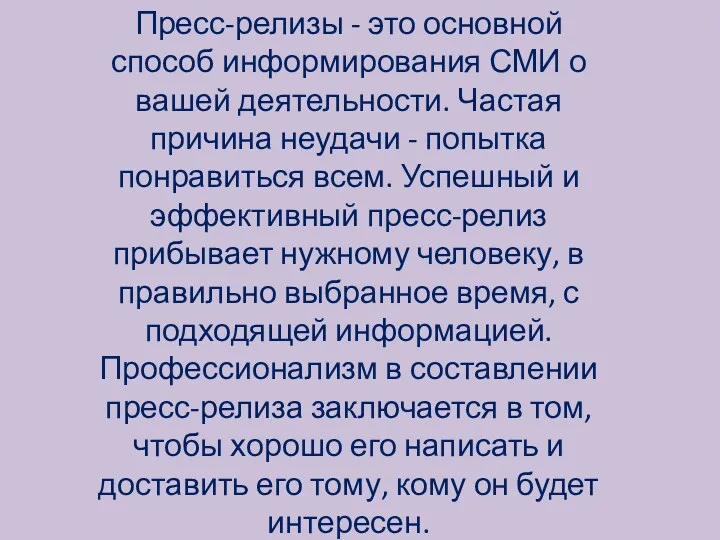 Пресс-релизы - это основной способ информирования СМИ о вашей деятельности. Частая причина неудачи - попытка понравиться всем. Успешный и эффективный пресс-релиз прибывает нужному человеку, в правильно выбранное время, с подходящей информацией. Профессионализм в составлении пресс-релиза заключается в том, чтобы хорошо его написать и доставить его тому, кому он будет интересен.